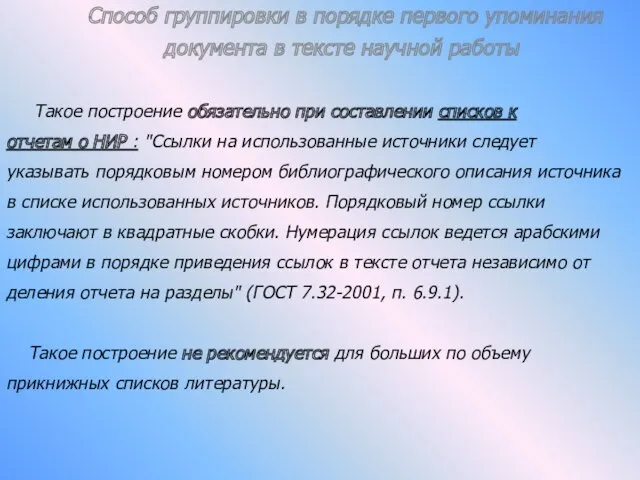 Способ группировки в порядке первого упоминания документа в тексте научной работы

Такое построение обязательно при составлении списков к отчетам о НИР : "Ссылки на использованные источники следует указывать порядковым номером библиографического описания источника в списке использованных источников. Порядковый номер ссылки заключают в квадратные скобки. Нумерация ссылок ведется арабскими цифрами в порядке приведения ссылок в тексте отчета независимо от деления отчета на разделы" (ГОСТ 7.32-2001, п. 6.9.1).

Такое построение не рекомендуется для больших по объему прикнижных списков литературы.